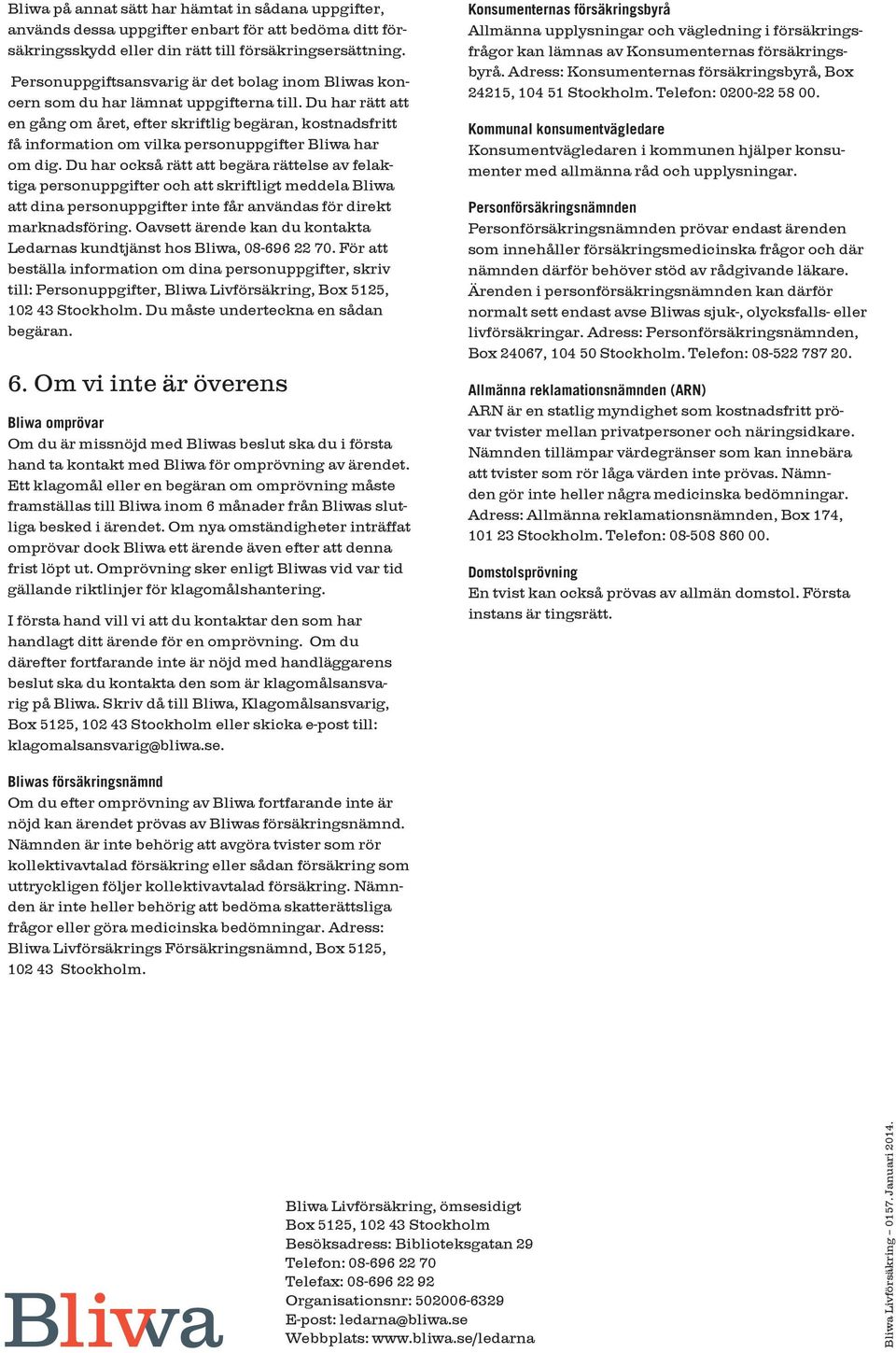 Bliwa på annat sätt har hämtat in sådana uppgifter, används dessa uppgifter enbart för att bedöma ditt försäkringsskydd eller din rätt till försäkringsersättning.

Personuppgiftsansvarig är det bolag inom Bliwas koncern som du har lämnat uppgifterna till. Du har rätt att en gång om året, efter skriftlig begäran, kostnadsfritt få information om vilka personuppgifter Bliwa har om dig. Du har också rätt att begära rättelse av felaktiga personuppgifter och att skriftligt meddela Bliwa att dina personuppgifter inte får användas för direkt marknadsföring. Oavsett ärende kan du kontakta Ledarnas kundtjänst hos Bliwa, 08-696 22 70. För att beställa information om dina personuppgifter, skriv till: Personuppgifter, Bliwa Livförsäkring, Box 5125, 102 43 Stockholm. Du måste underteckna en sådan begäran.

6. Om vi inte är överens

Bliwa omprövar
Om du är missnöjd med Bliwas beslut ska du i första hand ta kontakt med Bliwa för omprövning av ärendet. Ett klagomål eller en begäran om omprövning måste framställas till Bliwa inom 6 månader från Bliwas slutliga besked i ärendet. Om nya omständigheter inträffat omprövar dock Bliwa ett ärende även efter att denna frist löpt ut. Omprövning sker enligt Bliwas vid var tid gällande riktlinjer för klagomålshantering.

I första hand vill vi att du kontaktar den som har handlagt ditt ärende för en omprövning. Om du därefter fortfarande inte är nöjd med handläggarens beslut ska du kontakta den som är klagomålsansvarig på Bliwa. Skriv då till Bliwa, Klagomålsansvarig, Box 5125, 102 43 Stockholm eller skicka e-post till: klagomalsansvarig@bliwa.se.

Bliwas försäkringsnämnd
Om du efter omprövning av Bliwa fortfarande inte är nöjd kan ärendet prövas av Bliwas försäkringsnämnd. Nämnden är inte behörig att avgöra tvister som rör kollektivavtalad försäkring eller sådan försäkring som uttryckligen följer kollektivavtalad försäkring. Nämnden är inte heller behörig att bedöma skatterättsliga frågor eller göra medicinska bedömningar. Adress: Bliwa Livförsäkrings Försäkringsnämnd, Box 5125, 102 43 Stockholm.

Konsumenternas försäkringsbyrå
Allmänna upplysningar och vägledning i försäkringsfrågor kan lämnas av Konsumenternas försäkringsbyrå. Adress: Konsumenternas försäkringsbyrå, Box 24215, 104 51 Stockholm. Telefon: 0200-22 58 00.

Kommunal konsumentvägledare
Konsumentvägledaren i kommunen hjälper konsumenter med allmänna råd och upplysningar.

Personförsäkringsnämnden
Personförsäkringsnämnden prövar endast ärenden som innehåller försäkringsmedicinska frågor och där nämnden därför behöver stöd av rådgivande läkare. Ärenden i personförsäkringsnämnden kan därför normalt sett endast avse Bliwas sjuk-, olycksfalls- eller livförsäkringar. Adress: Personförsäkringsnämnden, Box 24067, 104 50 Stockholm. Telefon: 08-522 787 20.

Allmänna reklamationsnämnden (ARN)
ARN är en statlig myndighet som kostnadsfritt prövar tvister mellan privatpersoner och näringsidkare. Nämnden tillämpar värdegränser som kan innebära att tvister som rör låga värden inte prövas. Nämnden gör inte heller några medicinska bedömningar. Adress: Allmänna reklamationsnämnden, Box 174, 101 23 Stockholm. Telefon: 08-508 860 00.

Domstolsprövning
En tvist kan också prövas av allmän domstol. Första instans är tingsrätt.

Bliwa

Bliwa Livförsäkring, ömsesidigt
Box 5125, 102 43 Stockholm
Besöksadress: Biblioteksgatan 29
Telefon: 08-696 22 70
Telefax: 08-696 22 92
Organisationsnr: 502006-6329
E-post: ledarna@bliwa.se
Webbplats: www.bliwa.se/ledarna

Bliwa Livförsäkring – 0157. Januari 2014.